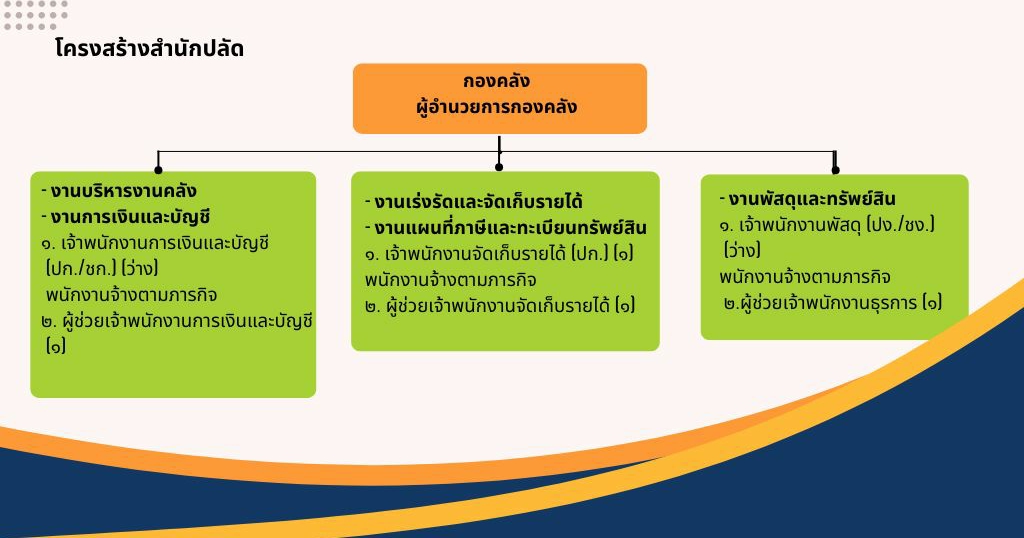 โครงสร้างสำนักปลัด

กองคลัง
ผู้อำนวยการกองคลัง

- งานบริหารงานคลัง
- งานการเงินและบัญชี
๑. เจ้าพนักงานการเงินและบัญชี (ปก./ชก.) (ว่าง)
พนักงานจ้างตามภารกิจ
๒. ผู้ช่วยเจ้าพนักงานการเงินและบัญชี (๑)

- งานเร่งรัดและจัดเก็บรายได้
- งานแผนที่ภาษีและทะเบียนทรัพย์สิน
๑. เจ้าพนักงานจัดเก็บรายได้ (ปก.) (๑)
พนักงานจ้างตามภารกิจ
๒. ผู้ช่วยเจ้าพนักงานจัดเก็บรายได้ (๑)

- งานพัสดุและทรัพย์สิน
๑. เจ้าพนักงานพัสดุ (ปง./ชง.) (ว่าง)
พนักงานจ้างตามภารกิจ
๒.ผู้ช่วยเจ้าพนักงานธุรการ (๑)